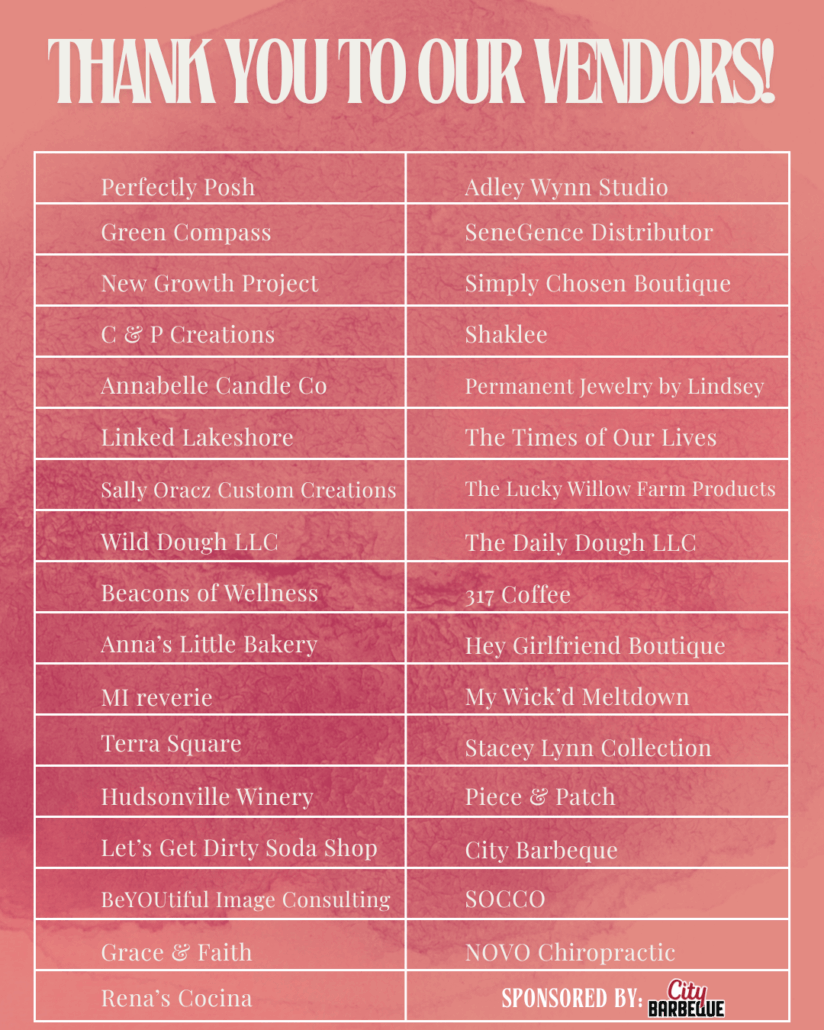 THANK YOU TO OUR VENDORS!

| Perfectly Posh | Adley Wynn Studio |
|---|---|
| Green Compass | SeneGence Distributor |
| New Growth Project | Simply Chosen Boutique |
| C & P Creations | Shaklee |
| Annabelle Candle Co | Permanent Jewelry by Lindsey |
| Linked Lakeshore | The Times of Our Lives |
| Sally Oracz Custom Creations | The Lucky Willow Farm Products |
| Wild Dough LLC | The Daily Dough LLC |
| Beacons of Wellness | 317 Coffee |
| Anna's Little Bakery | Hey Girlfriend Boutique |
| MI reverie | My Wick'd Meltdown |
| Terra Square | Stacey Lynn Collection |
| Hudsonville Winery | Piece & Patch |
| Let's Get Dirty Soda Shop | City Barbeque |
| BeYOUtiful Image Consulting | SOCCO |
| Grace & Faith | NOVO Chiropractic |
| Rena's Cocina | SPONSORED BY: City BARBEQUE |